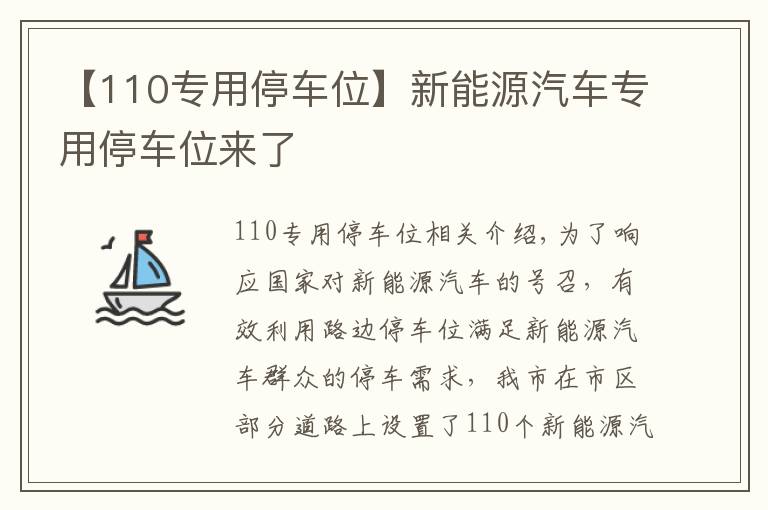 【110专用停车位】新能源汽车专用停车位来了

110专用停车位相关介绍，为了响应国家对新能源汽车的号召，有效利用路边停车位满足新能源汽车群众的停车需求，我市在市区部分道路上设置了110个新能源汽